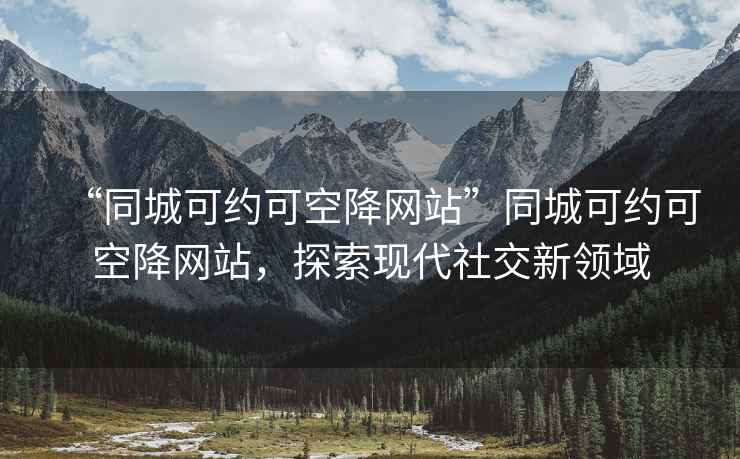 “同城可约可空降网站”同城可约可空降网站，探索现代社交新领域